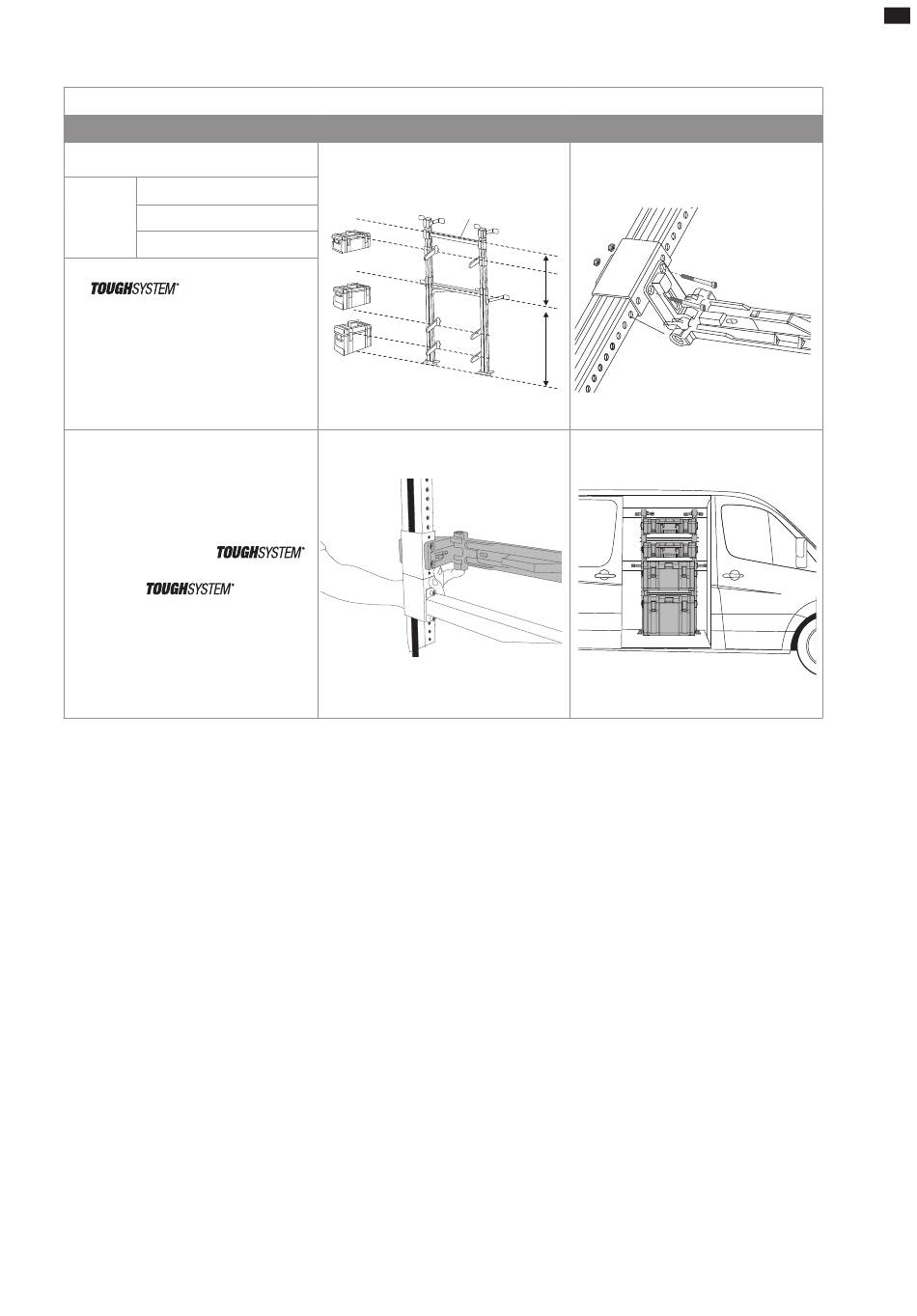 TOUGHSYSTEM®

TOUGHSYSTEM®

TOUGHSYSTEM®